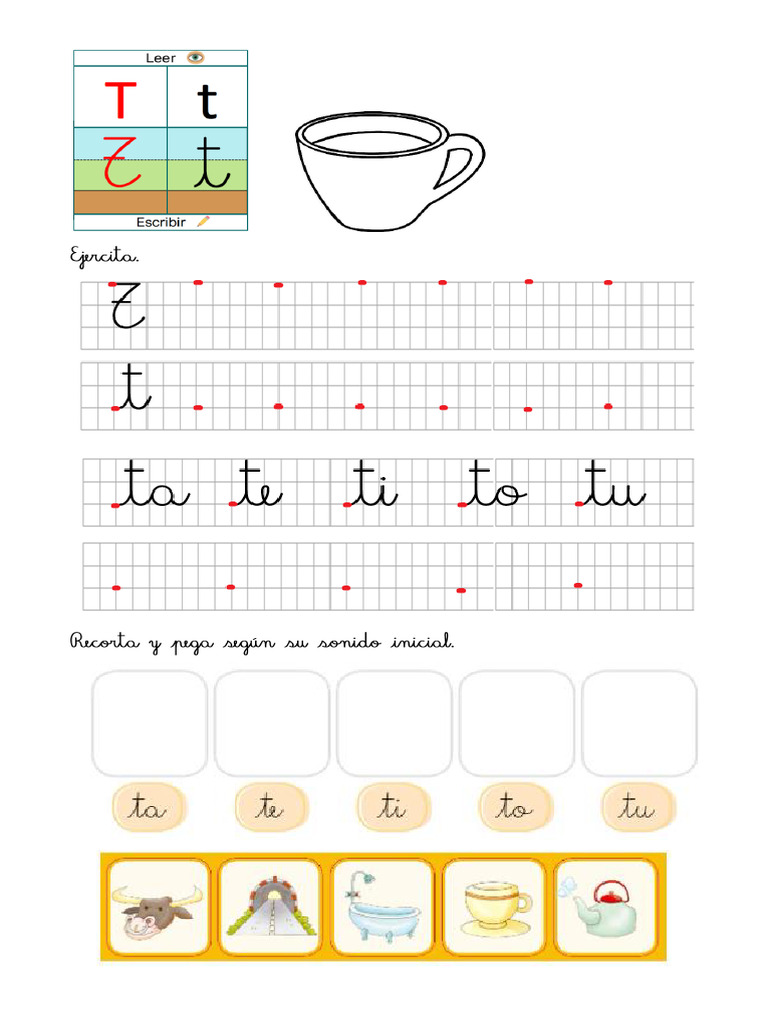 Leer

T t

T t

Escribir

Ejercita.

T

t

ta te ti to tu

Recorta y pega según su sonido inicial.

ta te ti to tu